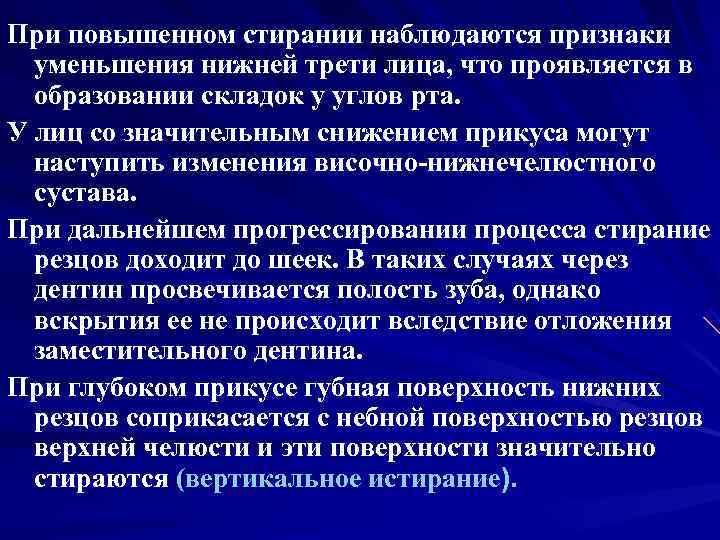 При повышенном стирании наблюдаются признаки уменьшения нижней трети лица, что проявляется в образовании складок у углов рта.

У лиц со значительным снижением прикуса могут наступить изменения височно-нижнечелюстного сустава.

При дальнейшем прогрессировании процесса стирание резцов доходит до шеек. В таких случаях через дентин просвечивается полость зуба, однако вскрытия ее не происходит вследствие отложения заместительного дентина.

При глубоком прикусе губная поверхность нижних резцов соприкасается с небной поверхностью резцов верхней челюсти и эти поверхности значительно стираются (вертикальное истирание).